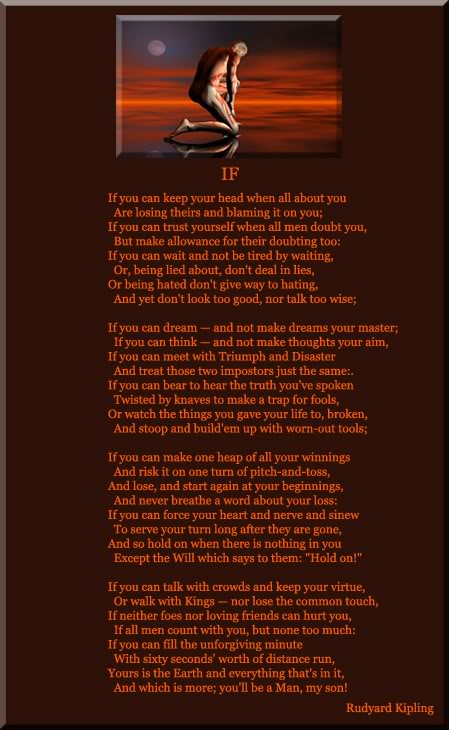 IF

If you can keep your head when all about you
Are losing theirs and blaming it on you;
If you can trust yourself when all men doubt you,
But make allowance for their doubting too:
If you can wait and not be tired by waiting,
Or, being lied about, don't deal in lies,
Or being hated don't give way to hating,
And yet don't look too good, nor talk too wise;

If you can dream — and not make dreams your master;
If you can think — and not make thoughts your aim,
If you can meet with Triumph and Disaster
And treat those two impostors just the same:.
If you can bear to hear the truth you've spoken
Twisted by knaves to make a trap for fools,
Or watch the things you gave your life to, broken,
And stoop and build'em up with worn-out tools;

If you can make one heap of all your winnings
And risk it on one turn of pitch-and-toss,
And lose, and start again at your beginnings,
And never breathe a word about your loss:
If you can force your heart and nerve and sinew
To serve your turn long after they are gone,
And so hold on when there is nothing in you
Except the Will which says to them: "Hold on!"

If you can talk with crowds and keep your virtue,
Or walk with Kings — nor lose the common touch,
If neither foes nor loving friends can hurt you,
If all men count with you, but none too much:
If you can fill the unforgiving minute
With sixty seconds' worth of distance run,
Yours is the Earth and everything that's in it,
And which is more; you'll be a Man, my son!

Rudyard Kipling